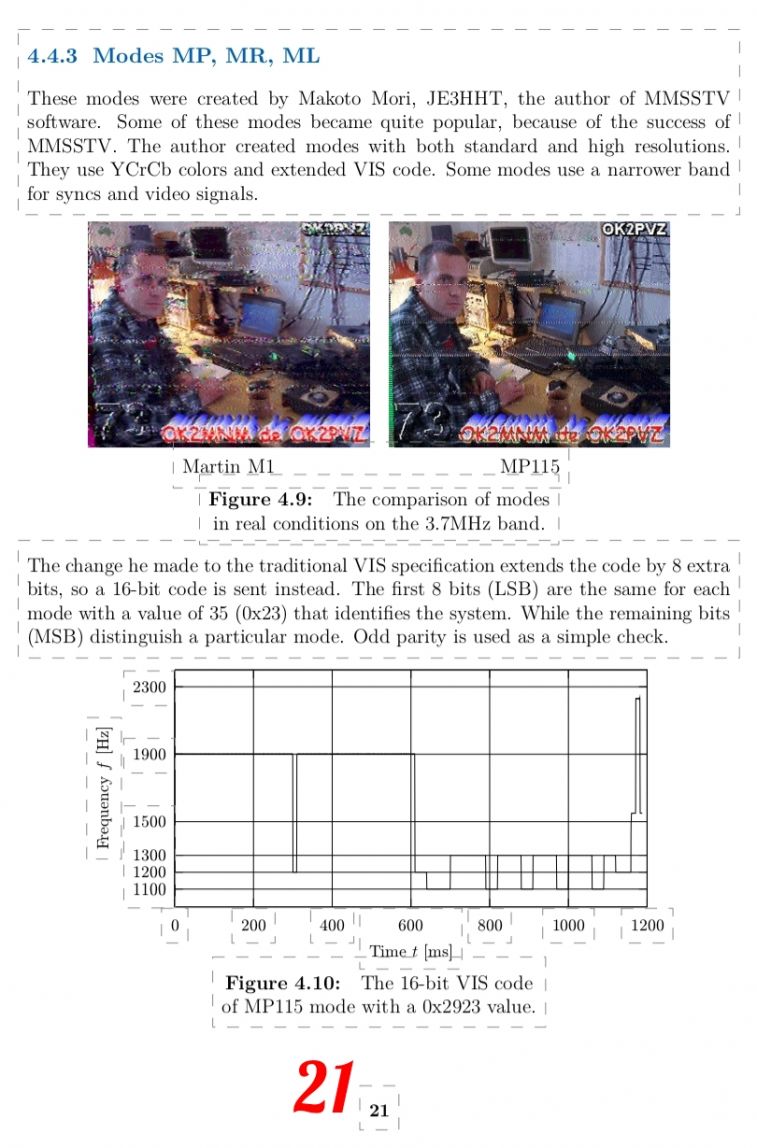 4.4.3 Modes MP, MR, ML

These modes were created by Makoto Mori, JE3HHT, the author of MMSSTV software. Some of these modes became quite popular, because of the success of MMSSTV. The author created modes with both standard and high resolutions. They use YCrCb colors and extended VIS code. Some modes use a narrower band for syncs and video signals.

OK2PVZ
73 OK2MNM de OK2PVZ

OK2PVZ
73 OK2MNM de OK2PVZ

Martin M1 MP115

Figure 4.9: The comparison of modes in real conditions on the 3.7MHz band.

The change he made to the traditional VIS specification extends the code by 8 extra bits, so a 16-bit code is sent instead. The first 8 bits (LSB) are the same for each mode with a value of 35 (0x23) that identifies the system. While the remaining bits (MSB) distinguish a particular mode. Odd parity is used as a simple check.

Frequency $f$ [Hz]
2300
1900
1500
1300
1200
1100
0 200 400 600 800 1000 1200
Time $t$ [ms]

Figure 4.10: The 16-bit VIS code of MP115 mode with a 0x2923 value.

21
21